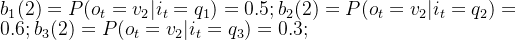 $b_1(2) = P(o_t = v_2|i_t = q_1) = 0.5; b_2(2) = P(o_t = v_2|i_t = q_2) = 0.6; b_3(2) = P(o_t = v_2|i_t = q_3) = 0.3;$